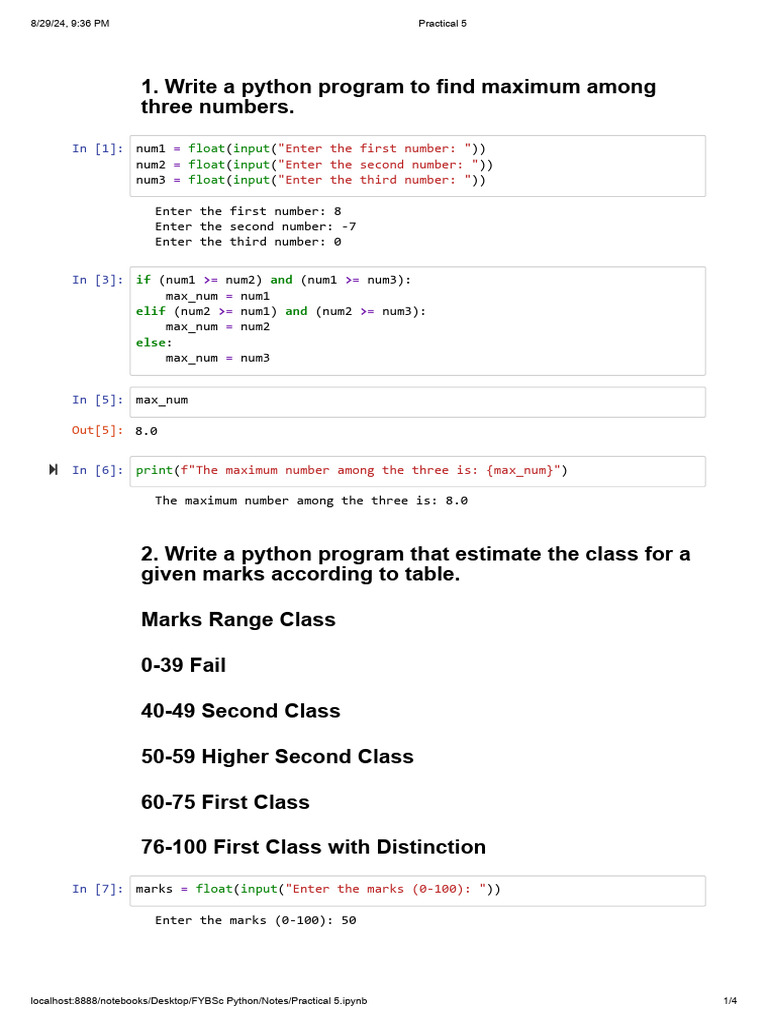 8/29/24, 9:36 PM Practical 5

1. Write a python program to find maximum among three numbers.

In [1]: num1 = float(input("Enter the first number: "))
num2 = float(input("Enter the second number: "))
num3 = float(input("Enter the third number: "))

Enter the first number: 8
Enter the second number: -7
Enter the third number: 0

In [3]: if (num1 >= num2) and (num1 >= num3):
    max_num = num1
elif (num2 >= num1) and (num2 >= num3):
    max_num = num2
else:
    max_num = num3

In [5]: max_num

Out[5]: 8.0

In [6]: print(f"The maximum number among the three is: {max_num}")

The maximum number among the three is: 8.0

2. Write a python program that estimate the class for a given marks according to table.

Marks Range Class

0-39 Fail

40-49 Second Class

50-59 Higher Second Class

60-75 First Class

76-100 First Class with Distinction

In [7]: marks = float(input("Enter the marks (0-100): "))

Enter the marks (0-100): 50

localhost:8888/notebooks/Desktop/FYBSc Python/Notes/Practical 5.ipynb 1/4